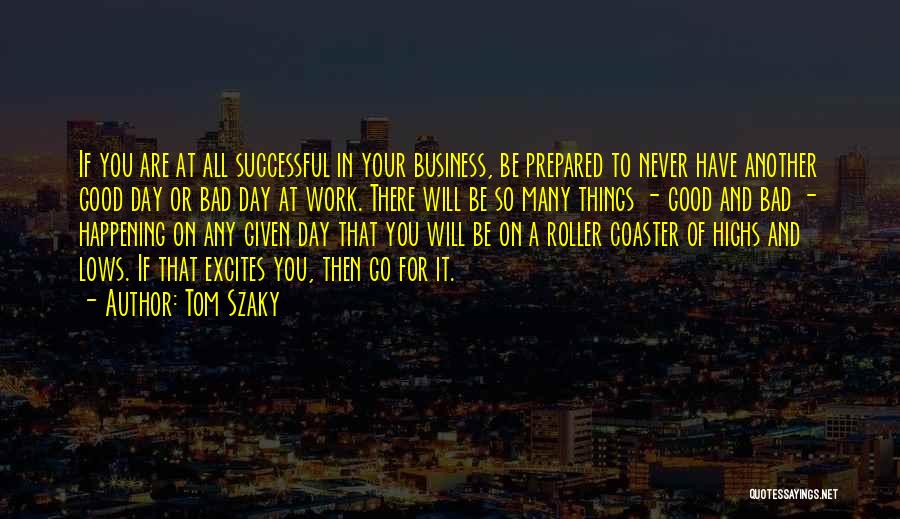 If you are at all successful in your business, be prepared to never have another good day or bad day at work. There will be so many things - good and bad - happening on any given day that you will be on a roller coaster of highs and lows. If that excites you, then go for it.

- Author: Tom Szaky

QUOTESSAYINGS.NET